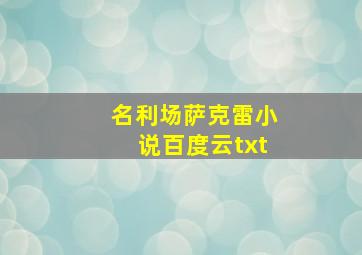 名利场萨克雷小说百度云txt